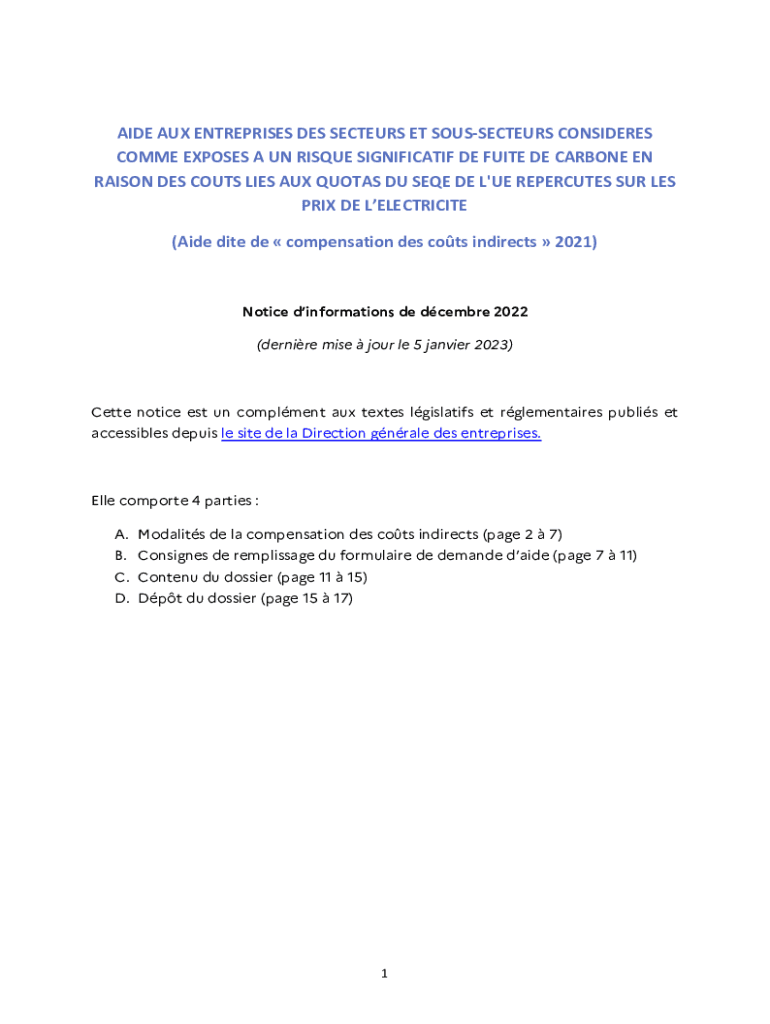 AIDE AUX ENTREPRISES DES SECTEURS ET SOUS-SECTEURS CONSIDERES COMME EXPOSES A UN RISQUE SIGNIFICATIF DE FUITE DE CARBONE EN RAISON DES COUTS LIES AUX QUOTAS DU SEQE DE L'UE REPERCUTES SUR LES PRIX DE L'ELECTRICITE

(Aide dite de « compensation des coûts indirects » 2021)

Notice d'informations de décembre 2022

(dernière mise à jour le 5 janvier 2023)

Cette notice est un complément aux textes législatifs et réglementaires publiés et accessibles depuis le site de la Direction générale des entreprises.

Elle comporte 4 parties :

A. Modalités de la compensation des coûts indirects (page 2 à 7)
B. Consignes de remplissage du formulaire de demande d'aide (page 7 à 11)
C. Contenu du dossier (page 11 à 15)
D. Dépôt du dossier (page 15 à 17)

1